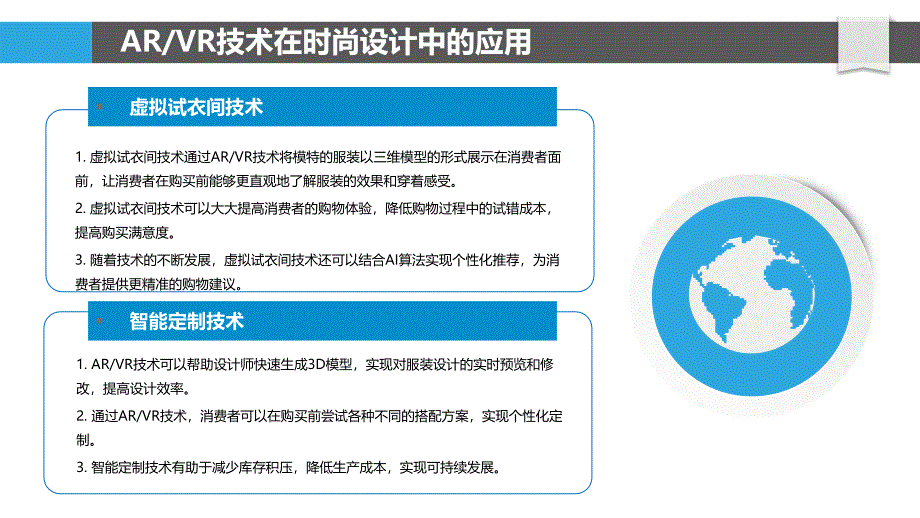 AR/VR技术在时尚设计中的应用

虚拟试衣间技术

1. 虚拟试衣间技术通过AR/VR技术将模特的服装以三维模型的形式展示在消费者面前，让消费者在购买前能够更直观地了解服装的效果和穿着感受。

2. 虚拟试衣间技术可以大大提高消费者的购物体验，降低购物过程中的试错成本，提高购买满意度。

3. 随着技术的不断发展，虚拟试衣间技术还可以结合AI算法实现个性化推荐，为消费者提供更精准的购物建议。

智能定制技术

1. AR/VR技术可以帮助设计师快速生成3D模型，实现对服装设计的实时预览和修改，提高设计效率。

2. 通过AR/VR技术，消费者可以在购买前尝试各种不同的搭配方案，实现个性化定制。

3. 智能定制技术有助于减少库存积压，降低生产成本，实现可持续发展。